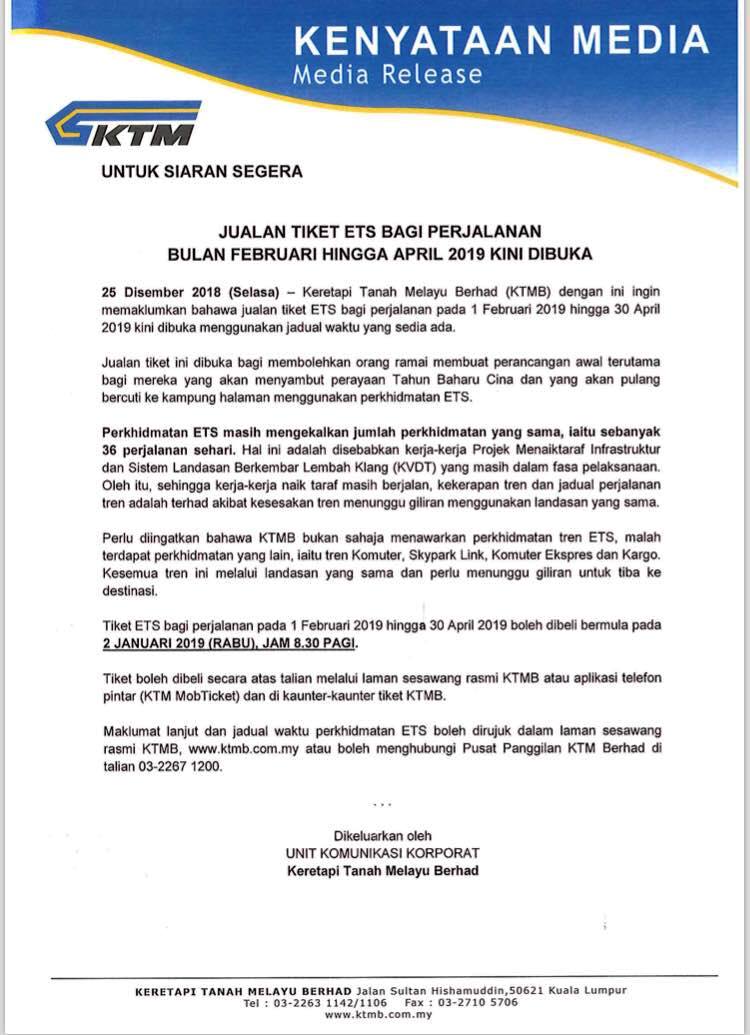 KENYATAAN MEDIA
Media Release

KTM

UNTUK SIARAN SEGERA

JUALAN TIKET ETS BAGI PERJALANAN
BULAN FEBRUARI HINGGA APRIL 2019 KINI DIBUKA

25 Disember 2018 (Selasa) – Keretapi Tanah Melayu Berhad (KTMB) dengan ini ingin memaklumkan bahawa jualan tiket ETS bagi perjalanan pada 1 Februari 2019 hingga 30 April 2019 kini dibuka menggunakan jadual waktu yang sedia ada.

Jualan tiket ini dibuka bagi membolehkan orang ramai membuat perancangan awal terutama bagi mereka yang akan menyambut perayaan Tahun Baharu Cina dan yang akan pulang bercuti ke kampung halaman menggunakan perkhidmatan ETS.

Perkhidmatan ETS masih mengekalkan jumlah perkhidmatan yang sama, iaitu sebanyak 36 perjalanan sehari. Hal ini adalah disebabkan kerja-kerja Projek Menaiktaraf Infrastruktur dan Sistem Landasan Berkembar Lembah Klang (KVDT) yang masih dalam fasa pelaksanaan. Oleh itu, sehingga kerja-kerja naik taraf masih berjalan, kekerapan tren dan jadual perjalanan tren adalah terhad akibat kesesakan tren menunggu giliran menggunakan landasan yang sama.

Perlu diingatkan bahawa KTMB bukan sahaja menawarkan perkhidmatan tren ETS, malah terdapat perkhidmatan yang lain, iaitu tren Komuter, Skypark Link, Komuter Ekspres dan Kargo. Kesemua tren ini melalui landasan yang sama dan perlu menunggu giliran untuk tiba ke destinasi.

Tiket ETS bagi perjalanan pada 1 Februari 2019 hingga 30 April 2019 boleh dibeli bermula pada 2 JANUARI 2019 (RABU), JAM 8.30 PAGI.

Tiket boleh dibeli secara atas talian melalui laman sesawang rasmi KTMB atau aplikasi telefon pintar (KTM MobTicket) dan di kaunter-kaunter tiket KTMB.

Maklumat lanjut dan jadual waktu perkhidmatan ETS boleh dirujuk dalam laman sesawang rasmi KTMB, www.ktmb.com.my atau boleh menghubungi Pusat Panggilan KTM Berhad di talian 03-2267 1200.

...

Dikeluarkan oleh
UNIT KOMUNIKASI KORPORAT
Keretapi Tanah Melayu Berhad

KERETAPI TANAH MELAYU BERHAD Jalan Sultan Hishamuddin,50621 Kuala Lumpur
Tel : 03-2263 1142/1106 Fax : 03-2710 5706
www.ktmb.com.my